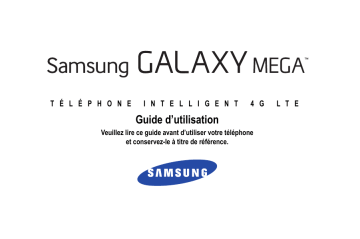 Samsung GALAXY MEGA™

TÉLÉPHONE INTELLIGENT 4G LTE

Guide d'utilisation

Veuillez lire ce guide avant d'utiliser votre téléphone et conservez-le à titre de référence.

SAMSUNG